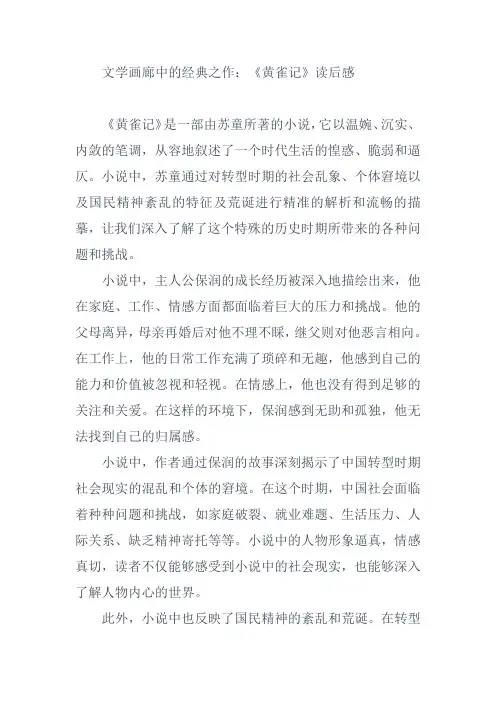 文学画廊中的经典之作：《黄雀记》读后感

《黄雀记》是一部由苏童所著的小说，它以温婉、沉实、内敛的笔调，从容地叙述了一个时代生活的惶惑、脆弱和逼仄。小说中，苏童通过对转型时期的社会乱象、个体窘境以及国民精神紊乱的特征及荒诞进行精准的解析和流畅的描摹，让我们深入了解了这个特殊的历史时期所带来的各种问题和挑战。

小说中，主人公保润的成长经历被深入地描绘出来，他在家庭、工作、情感方面都面临着巨大的压力和挑战。他的父母离异，母亲再婚后对他不理不睬，继父则对他恶言相向。在工作上，他的日常工作充满了琐碎和无趣，他感到自己的能力和价值被忽视和轻视。在情感上，他也没有得到足够的关注和关爱。在这样的环境下，保润感到无助和孤独，他无法找到自己的归属感。

小说中，作者通过保润的故事深刻揭示了中国转型时期社会现实的混乱和个体的窘境。在这个时期，中国社会面临着种种问题和挑战，如家庭破裂、就业难题、生活压力、人际关系、缺乏精神寄托等等。小说中的人物形象逼真，情感真切，读者不仅能够感受到小说中的社会现实，也能够深入了解人物内心的世界。

此外，小说中也反映了国民精神的紊乱和荒诞。在转型